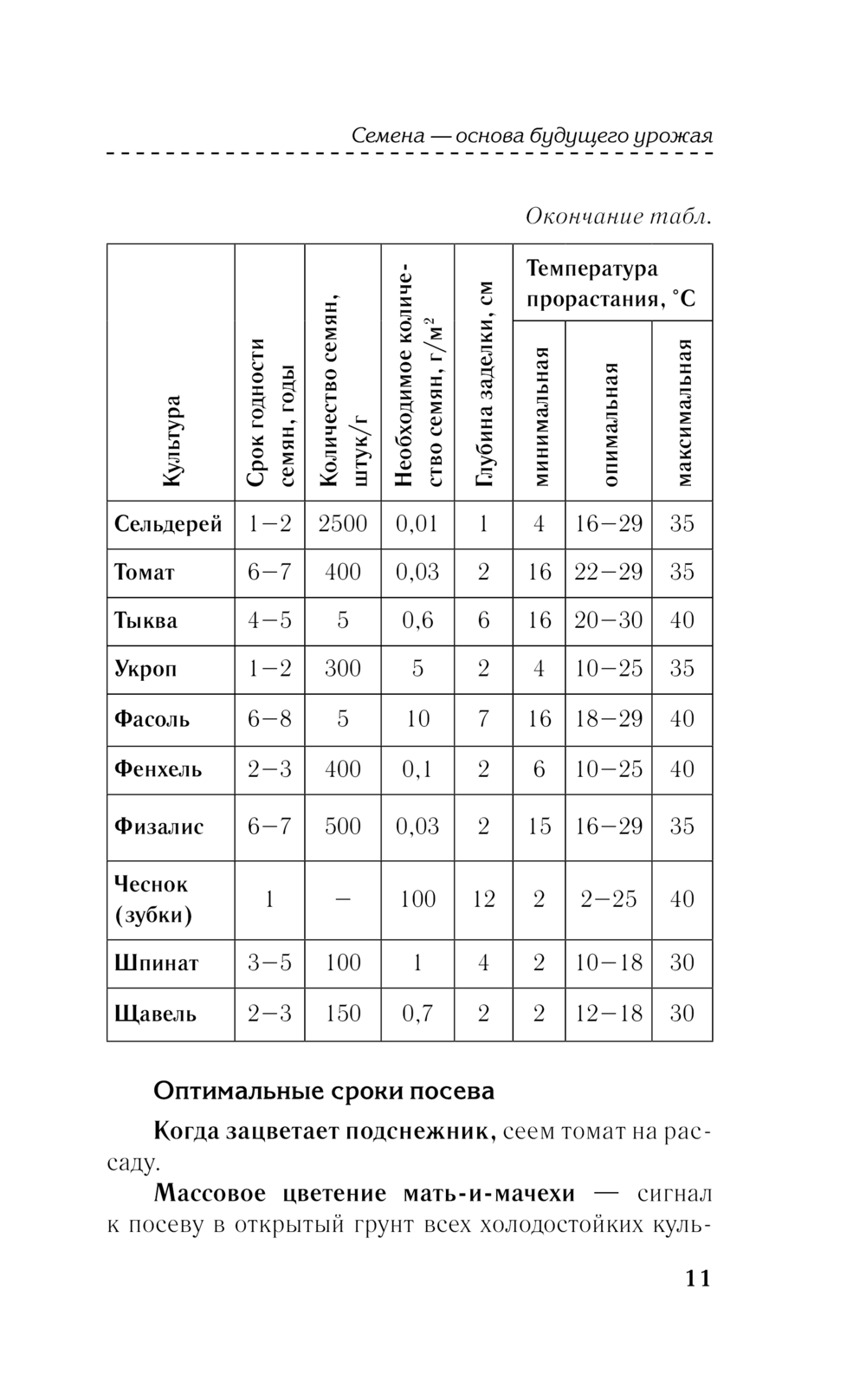 Семена — основа будущего урожая

Окончание табл.

| Культура | Срок годности семян, годы | Количество семян, штук/г | Необходимое количество семян, г/м$^2$ | Глубина заделки, см | Температура прорастания, °С минимальная | Температура прорастания, °С опимальная | Температура прорастания, °С максимальная |
|---|---|---|---|---|---|---|---|
| Сельдерей | 1–2 | 2500 | 0,01 | 1 | 4 | 16–29 | 35 |
| Томат | 6–7 | 400 | 0,03 | 2 | 16 | 22–29 | 35 |
| Тыква | 4–5 | 5 | 0,6 | 6 | 16 | 20–30 | 40 |
| Укроп | 1–2 | 300 | 5 | 2 | 4 | 10–25 | 35 |
| Фасоль | 6–8 | 5 | 10 | 7 | 16 | 18–29 | 40 |
| Фенхель | 2–3 | 400 | 0,1 | 2 | 6 | 10–25 | 40 |
| Физалис | 6–7 | 500 | 0,03 | 2 | 15 | 16–29 | 35 |
| Чеснок (зубки) | 1 | – | 100 | 12 | 2 | 2–25 | 40 |
| Шпинат | 3–5 | 100 | 1 | 4 | 2 | 10–18 | 30 |
| Щавель | 2–3 | 150 | 0,7 | 2 | 2 | 12–18 | 30 |

Оптимальные сроки посева

Когда зацветает подснежник, сеем томат на рассаду.

Массовое цветение мать-и-мачехи — сигнал к посеву в открытый грунт всех холодостойких куль-

11